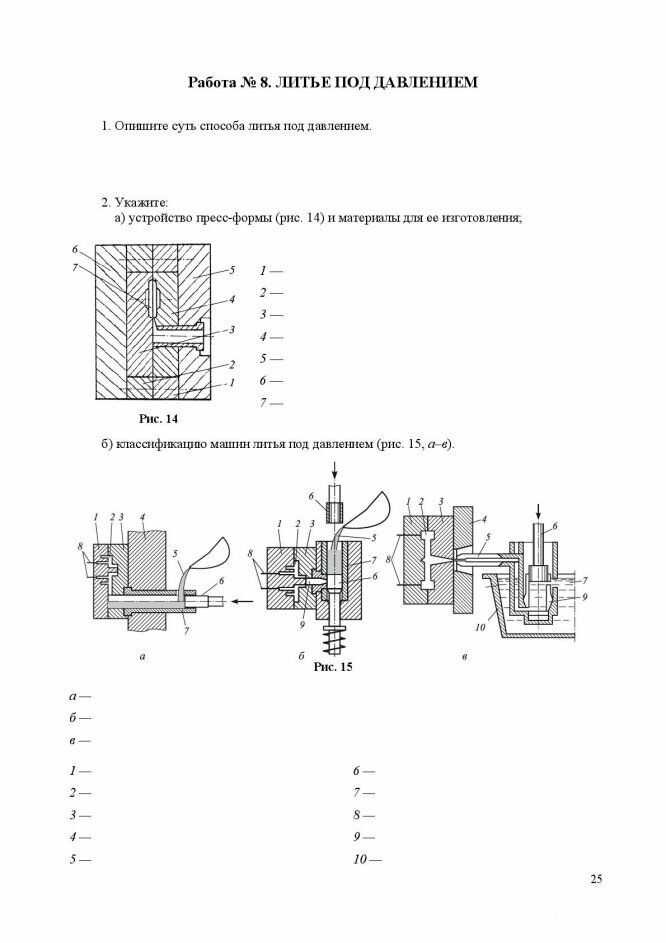 Работа № 8. ЛИТЬЕ ПОД ДАВЛЕНИЕМ

1. Опишите суть способа литья под давлением.

2. Укажите:
а) устройство пресс-формы (рис. 14) и материалы для ее изготовления;

6
7
5
4
3
2
1

Рис. 14

1 —
2 —
3 —
4 —
5 —
6 —
7 —

б) классификацию машин литья под давлением (рис. 15, а–в).

1 2 3 4
8
5
6
7
а

6
1 2 3
5
8
7
6
9
б

1 2 3
4
5
6
8
7
9
10
в

Рис. 15

а —
б —
в —

1 —
2 —
3 —
4 —
5 —

6 —
7 —
8 —
9 —
10 —

25